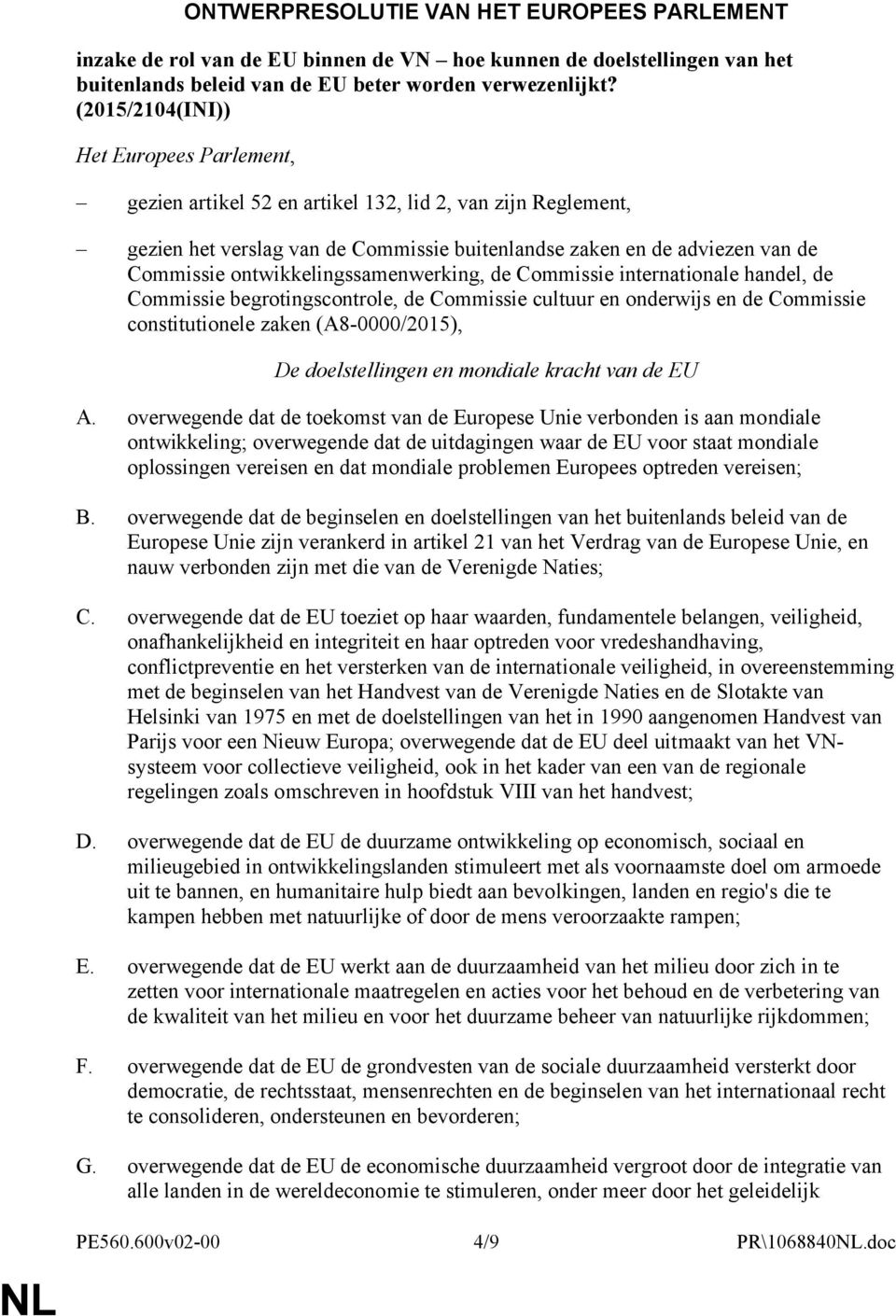 ONTWERPRESOLUTIE VAN HET EUROPEES PARLEMENT

inzake de rol van de EU binnen de VN – hoe kunnen de doelstellingen van het buitenlands beleid van de EU beter worden verwezenlijkt?
(2015/2104(INI))

Het Europees Parlement,

– gezien artikel 52 en artikel 132, lid 2, van zijn Reglement,

– gezien het verslag van de Commissie buitenlandse zaken en de adviezen van de Commissie ontwikkelingssamenwerking, de Commissie internationale handel, de Commissie begrotingscontrole, de Commissie cultuur en onderwijs en de Commissie constitutionele zaken (A8-0000/2015),

De doelstellingen en mondiale kracht van de EU

A. overwegende dat de toekomst van de Europese Unie verbonden is aan mondiale ontwikkeling; overwegende dat de uitdagingen waar de EU voor staat mondiale oplossingen vereisen en dat mondiale problemen Europees optreden vereisen;

B. overwegende dat de beginselen en doelstellingen van het buitenlands beleid van de Europese Unie zijn verankerd in artikel 21 van het Verdrag van de Europese Unie, en nauw verbonden zijn met die van de Verenigde Naties;

C. overwegende dat de EU toeziet op haar waarden, fundamentele belangen, veiligheid, onafhankelijkheid en integriteit en haar optreden voor vredeshandhaving, conflictpreventie en het versterken van de internationale veiligheid, in overeenstemming met de beginselen van het Handvest van de Verenigde Naties en de Slotakte van Helsinki van 1975 en met de doelstellingen van het in 1990 aangenomen Handvest van Parijs voor een Nieuw Europa; overwegende dat de EU deel uitmaakt van het VN-systeem voor collectieve veiligheid, ook in het kader van een van de regionale regelingen zoals omschreven in hoofdstuk VIII van het handvest;

D. overwegende dat de EU de duurzame ontwikkeling op economisch, sociaal en milieugebied in ontwikkelingslanden stimuleert met als voornaamste doel om armoede uit te bannen, en humanitaire hulp biedt aan bevolkingen, landen en regio's die te kampen hebben met natuurlijke of door de mens veroorzaakte rampen;

E. overwegende dat de EU werkt aan de duurzaamheid van het milieu door zich in te zetten voor internationale maatregelen en acties voor het behoud en de verbetering van de kwaliteit van het milieu en voor het duurzame beheer van natuurlijke rijkdommen;

F. overwegende dat de EU de grondvesten van de sociale duurzaamheid versterkt door democratie, de rechtsstaat, mensenrechten en de beginselen van het internationaal recht te consolideren, ondersteunen en bevorderen;

G. overwegende dat de EU de economische duurzaamheid vergroot door de integratie van alle landen in de wereldeconomie te stimuleren, onder meer door het geleidelijk

PE560.600v02-00 4/9 PR\1068840NL.doc

NL